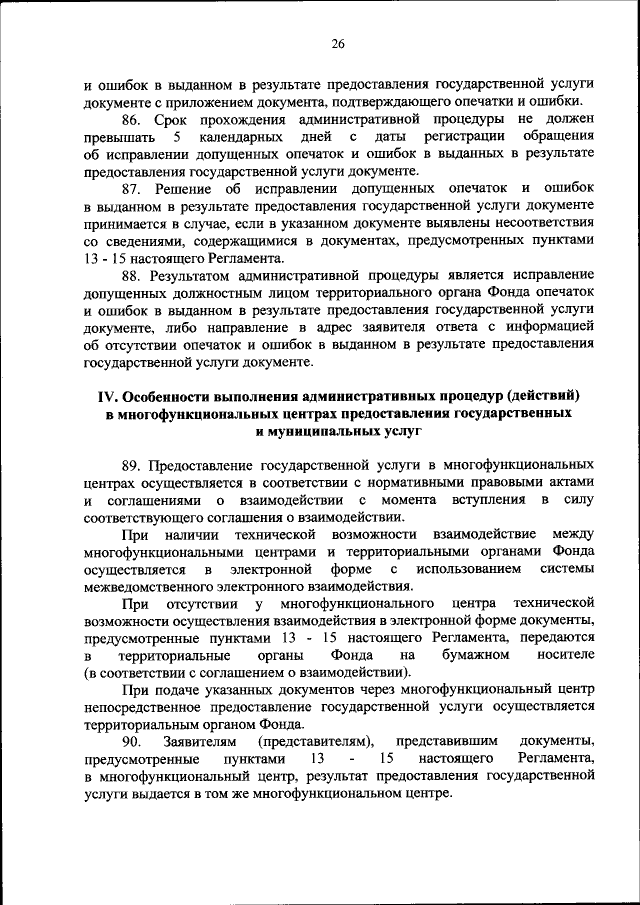 26

и ошибок в выданном в результате предоставления государственной услуги документе с приложением документа, подтверждающего опечатки и ошибки.

86. Срок прохождения административной процедуры не должен превышать 5 календарных дней с даты регистрации обращения об исправлении допущенных опечаток и ошибок в выданных в результате предоставления государственной услуги документе.

87. Решение об исправлении допущенных опечаток и ошибок в выданном в результате предоставления государственной услуги документе принимается в случае, если в указанном документе выявлены несоответствия со сведениями, содержащимися в документах, предусмотренных пунктами 13 - 15 настоящего Регламента.

88. Результатом административной процедуры является исправление допущенных должностным лицом территориального органа Фонда опечаток и ошибок в выданном в результате предоставления государственной услуги документе, либо направление в адрес заявителя ответа с информацией об отсутствии опечаток и ошибок в выданном в результате предоставления государственной услуги документе.

IV. Особенности выполнения административных процедур (действий) в многофункциональных центрах предоставления государственных и муниципальных услуг

89. Предоставление государственной услуги в многофункциональных центрах осуществляется в соответствии с нормативными правовыми актами и соглашениями о взаимодействии с момента вступления в силу соответствующего соглашения о взаимодействии.

При наличии технической возможности взаимодействие между многофункциональными центрами и территориальными органами Фонда осуществляется в электронной форме с использованием системы межведомственного электронного взаимодействия.

При отсутствии у многофункционального центра технической возможности осуществления взаимодействия в электронной форме документы, предусмотренные пунктами 13 - 15 настоящего Регламента, передаются в территориальные органы Фонда на бумажном носителе (в соответствии с соглашением о взаимодействии).

При подаче указанных документов через многофункциональный центр непосредственное предоставление государственной услуги осуществляется территориальным органом Фонда.

90. Заявителям (представителям), представившим документы, предусмотренные пунктами 13 - 15 настоящего Регламента, в многофункциональный центр, результат предоставления государственной услуги выдается в том же многофункциональном центре.